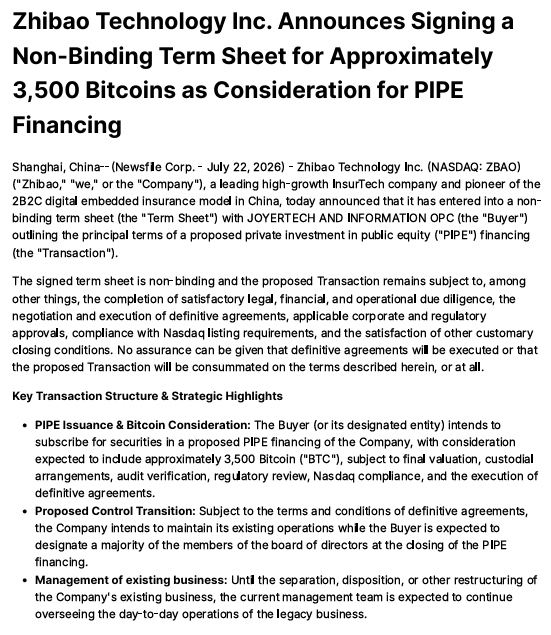 Zhibao Technology Inc. Announces Signing a Non-Binding Term Sheet for Approximately 3,500 Bitcoins as Consideration for PIPE Financing

Shanghai, China--(Newsfile Corp. - July 22, 2026) - Zhibao Technology Inc. (NASDAQ: ZBAO) ("Zhibao," "we," or the "Company"), a leading high-growth InsurTech company and pioneer of the 2B2C digital embedded insurance model in China, today announced that it has entered into a non-binding term sheet (the "Term Sheet") with JOYERTECH AND INFORMATION OPC (the "Buyer") outlining the principal terms of a proposed private investment in public equity ("PIPE") financing (the "Transaction").

The signed term sheet is non-binding and the proposed Transaction remains subject to, among other things, the completion of satisfactory legal, financial, and operational due diligence, the negotiation and execution of definitive agreements, applicable corporate and regulatory approvals, compliance with Nasdaq listing requirements, and the satisfaction of other customary closing conditions. No assurance can be given that definitive agreements will be executed or that the proposed Transaction will be consummated on the terms described herein, or at all.

Key Transaction Structure & Strategic Highlights

• PIPE Issuance & Bitcoin Consideration: The Buyer (or its designated entity) intends to subscribe for securities in a proposed PIPE financing of the Company, with consideration expected to include approximately 3,500 Bitcoin ("BTC"), subject to final valuation, custodial arrangements, audit verification, regulatory review, Nasdaq compliance, and the execution of definitive agreements.
• Proposed Control Transition: Subject to the terms and conditions of definitive agreements, the Company intends to maintain its existing operations while the Buyer is expected to designate a majority of the members of the board of directors at the closing of the PIPE financing.
• Management of existing business: Until the separation, disposition, or other restructuring of the Company's existing business, the current management team is expected to continue overseeing the day-to-day operations of the legacy business.